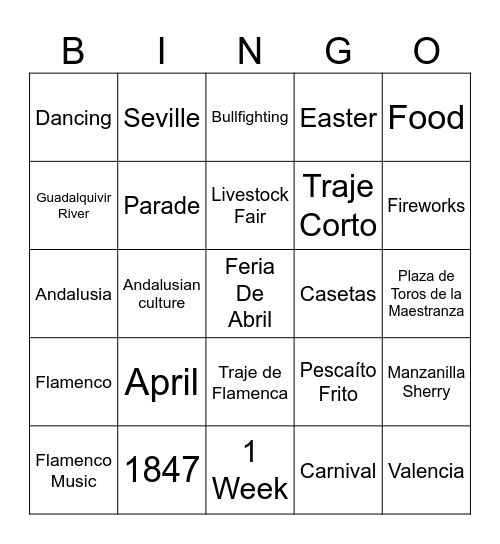 | B | I | N | G | O |
|---|---|---|---|---|
| Dancing | Seville | Bullfighting | Easter | Food |
| Guadalquivir River | Parade | Livestock Fair | Traje Corto | Fireworks |
| Andalusia | Andalusian culture | Feria De Abril | Casetas | Plaza de Toros de la Maestranza |
| Flamenco | April | Traje de Flamenca | Pescaíto Frito | Manzanilla Sherry |
| Flamenco Music | 1847 | 1 Week | Carnival | Valencia |